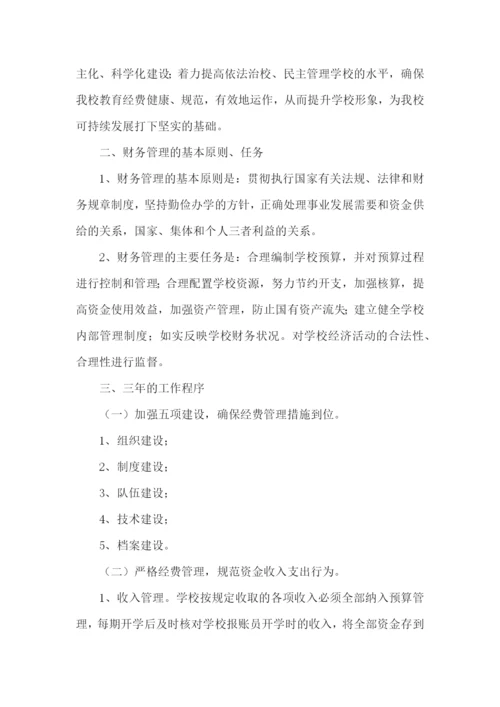 主化、科学化建设；着力提高依法治校、民主管理学校的水平，确保我校教育经费健康、规范，有效地运作，从而提升学校形象，为我校可持续发展打下坚实的基础。

二、财务管理的基本原则、任务

1、财务管理的基本原则是：贯彻执行国家有关法规、法律和财务规章制度，坚持勤俭办学的方针，正确处理事业发展需要和资金供给的关系，国家、集体和个人三者利益的关系。

2、财务管理的主要任务是：合理编制学校预算，并对预算过程进行控制和管理；合理配置学校资源，努力节约开支，加强核算，提高资金使用效益，加强资产管理，防止国有资产流失；建立健全学校内部管理制度；如实反映学校财务状况。对学校经济活动的合法性、合理性进行监督。

三、三年的工作程序

（一）加强五项建设，确保经费管理措施到位。

1、组织建设；

2、制度建设；

3、队伍建设；

4、技术建设；

5、档案建设。

（二）严格经费管理，规范资金收入支出行为。

1、收入管理。学校按规定收取的各项收入必须全部纳入预算管理，每期开学后及时核对学校报账员开学时的收入，将全部资金存到